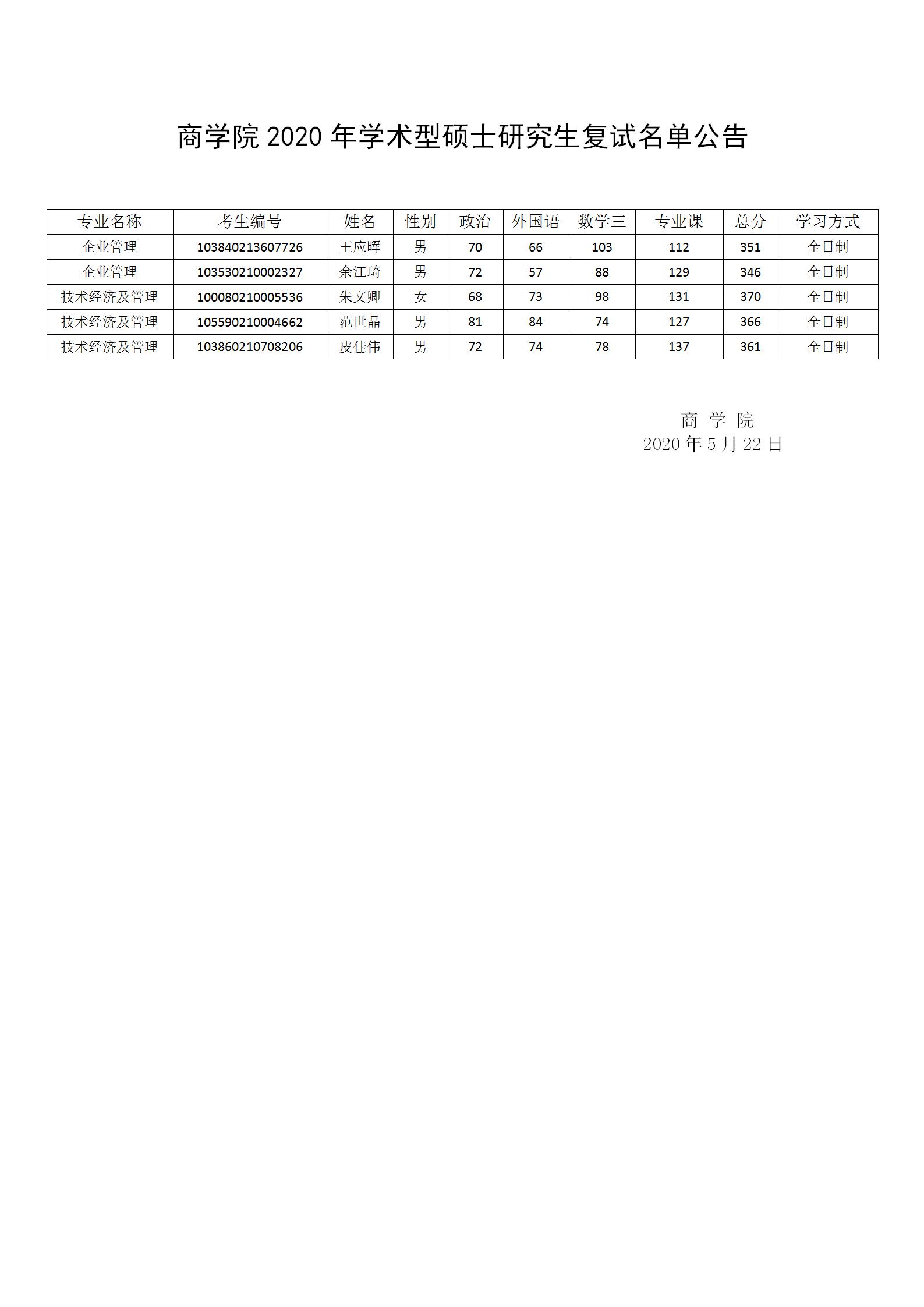 商学院2020年学术型硕士研究生复试名单公告

| 专业名称 | 考生编号 | 姓名 | 性别 | 政治 | 外国语 | 数学三 | 专业课 | 总分 | 学习方式 |
|---|---|---|---|---|---|---|---|---|---|
| 企业管理 | 103840213607726 | 王应晖 | 男 | 70 | 66 | 103 | 112 | 351 | 全日制 |
| 企业管理 | 103530210002327 | 余江琦 | 男 | 72 | 57 | 88 | 129 | 346 | 全日制 |
| 技术经济及管理 | 100080210005536 | 朱文卿 | 女 | 68 | 73 | 98 | 131 | 370 | 全日制 |
| 技术经济及管理 | 105590210004662 | 范世晶 | 男 | 81 | 84 | 74 | 127 | 366 | 全日制 |
| 技术经济及管理 | 103860210708206 | 皮佳伟 | 男 | 72 | 74 | 78 | 137 | 361 | 全日制 |

商学院
2020年5月22日